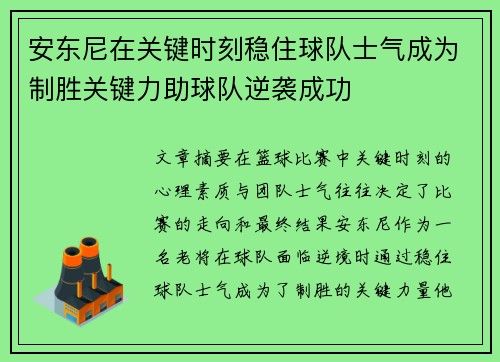 安东尼在关键时刻稳住球队士气成为制胜关键力助球队逆袭成功

文章摘要在篮球比赛中关键时刻的心理素质与团队士气往往决定了比赛的走向和最终结果安东尼作为一名老将在球队面临逆境时通过稳住球队士气成为了制胜的关键力量他